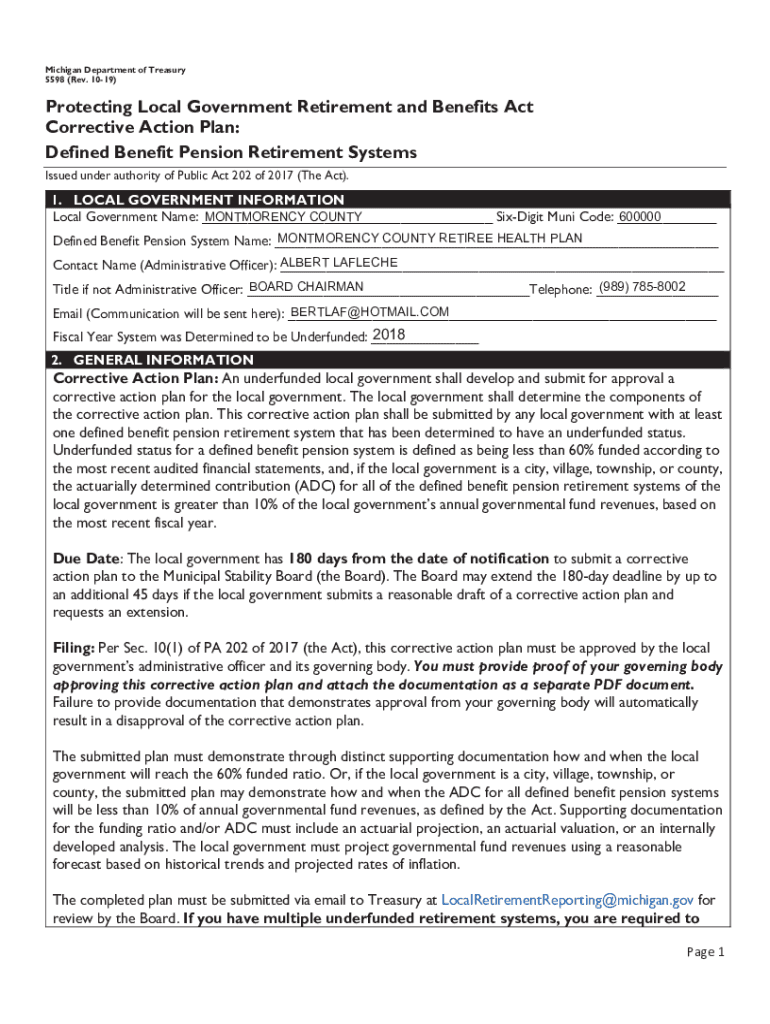 Michigan Department of Treasury
5598 (Rev. 10-19)

Protecting Local Government Retirement and Benefits Act
Corrective Action Plan:
Defined Benefit Pension Retirement Systems

Issued under authority of Public Act 202 of 2017 (The Act).

1. LOCAL GOVERNMENT INFORMATION

Local Government Name: MONTMORENCY COUNTY Six-Digit Muni Code: 600000

Defined Benefit Pension System Name: MONTMORENCY COUNTY RETIREE HEALTH PLAN

Contact Name (Administrative Officer): ALBERT LAFLECHE

Title if not Administrative Officer: BOARD CHAIRMAN Telephone: (989) 785-8002

Email (Communication will be sent here): BERTLAF@HOTMAIL.COM

Fiscal Year System was Determined to be Underfunded: 2018

2. GENERAL INFORMATION

Corrective Action Plan: An underfunded local government shall develop and submit for approval a corrective action plan for the local government. The local government shall determine the components of the corrective action plan. This corrective action plan shall be submitted by any local government with at least one defined benefit pension retirement system that has been determined to have an underfunded status. Underfunded status for a defined benefit pension system is defined as being less than 60% funded according to the most recent audited financial statements, and, if the local government is a city, village, township, or county, the actuarially determined contribution (ADC) for all of the defined benefit pension retirement systems of the local government is greater than 10% of the local government's annual governmental fund revenues, based on the most recent fiscal year.

Due Date: The local government has 180 days from the date of notification to submit a corrective action plan to the Municipal Stability Board (the Board). The Board may extend the 180-day deadline by up to an additional 45 days if the local government submits a reasonable draft of a corrective action plan and requests an extension.

Filing: Per Sec. 10(1) of PA 202 of 2017 (the Act), this corrective action plan must be approved by the local government's administrative officer and its governing body. You must provide proof of your governing body approving this corrective action plan and attach the documentation as a separate PDF document. Failure to provide documentation that demonstrates approval from your governing body will automatically result in a disapproval of the corrective action plan.

The submitted plan must demonstrate through distinct supporting documentation how and when the local government will reach the 60% funded ratio. Or, if the local government is a city, village, township, or county, the submitted plan may demonstrate how and when the ADC for all defined benefit pension systems will be less than 10% of annual governmental fund revenues, as defined by the Act. Supporting documentation for the funding ratio and/or ADC must include an actuarial projection, an actuarial valuation, or an internally developed analysis. The local government must project governmental fund revenues using a reasonable forecast based on historical trends and projected rates of inflation.

The completed plan must be submitted via email to Treasury at LocalRetirementReporting@michigan.gov for review by the Board. If you have multiple underfunded retirement systems, you are required to

Page 1